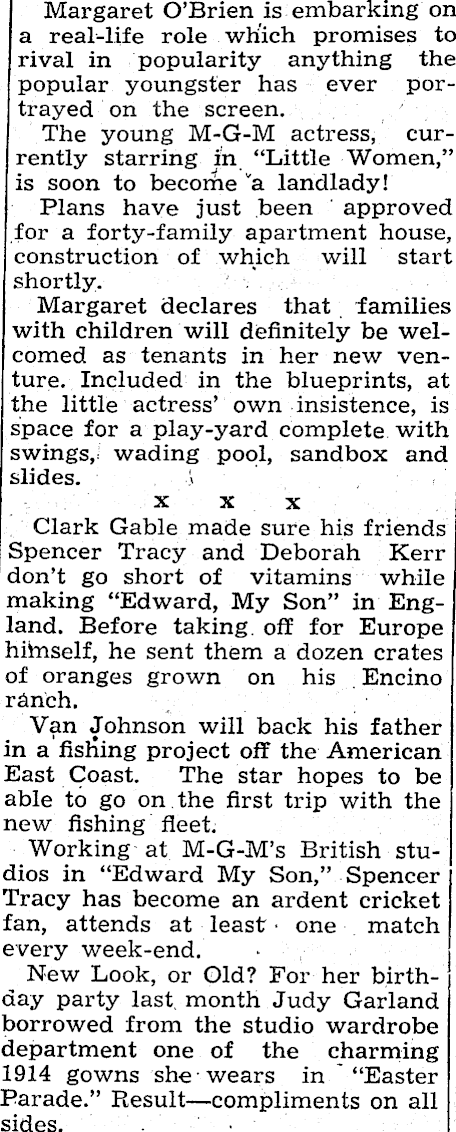 Margaret O'Brien is embarking on a real-life role which promises to rival in popularity anything the popular youngster has ever portrayed on the screen.

The young M-G-M actress, currently starring in "Little Women," is soon to become a landlady!

Plans have just been approved for a forty-family apartment house, construction of which will start shortly.

Margaret declares that families with children will definitely be welcomed as tenants in her new venture. Included in the blueprints, at the little actress' own insistence, is space for a play-yard complete with swings, wading pool, sandbox and slides.

x x x

Clark Gable made sure his friends Spencer Tracy and Deborah Kerr don't go short of vitamins while making "Edward, My Son" in England. Before taking off for Europe himself, he sent them a dozen crates of oranges grown on his Encino ranch.

Van Johnson will back his father in a fishing project off the American East Coast. The star hopes to be able to go on the first trip with the new fishing fleet.

Working at M-G-M's British studios in "Edward My Son," Spencer Tracy has become an ardent cricket fan, attends at least one match every week-end.

New Look, or Old? For her birthday party last month Judy Garland borrowed from the studio wardrobe department one of the charming 1914 gowns she wears in "Easter Parade." Result—compliments on all sides.